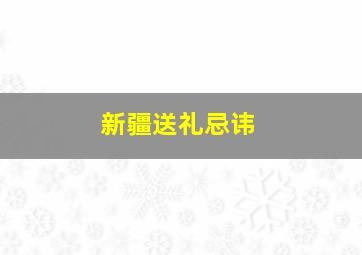 新疆送礼忌讳